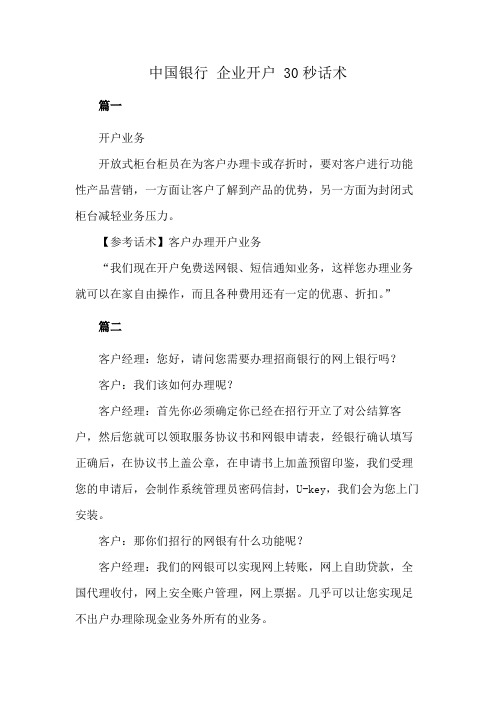 中国银行 企业开户 30秒话术

篇一

开户业务

开放式柜台柜员在为客户办理卡或存折时，要对客户进行功能性产品营销，一方面让客户了解到产品的优势，另一方面为封闭式柜台减轻业务压力。

【参考话术】客户办理开户业务

“我们现在开户免费送网银、短信通知业务，这样您办理业务就可以在家自由操作，而且各种费用还有一定的优惠、折扣。”

篇二

客户经理：您好，请问您需要办理招商银行的网上银行吗？

客户：我们该如何办理呢？

客户经理：首先你必须确定你已经在招行开立了对公结算客户，然后您就可以领取服务协议书和网银申请表，经银行确认填写正确后，在协议书上盖公章，在申请书上加盖预留印鉴，我们受理您的申请后，会制作系统管理员密码信封，U-key，我们会为您上门安装。

客户：那你们招行的网银有什么功能呢？

客户经理：我们的网银可以实现网上转账，网上自助贷款，全国代理收付，网上安全账户管理，网上票据。几乎可以让您实现足不出户办理除现金业务外所有的业务。